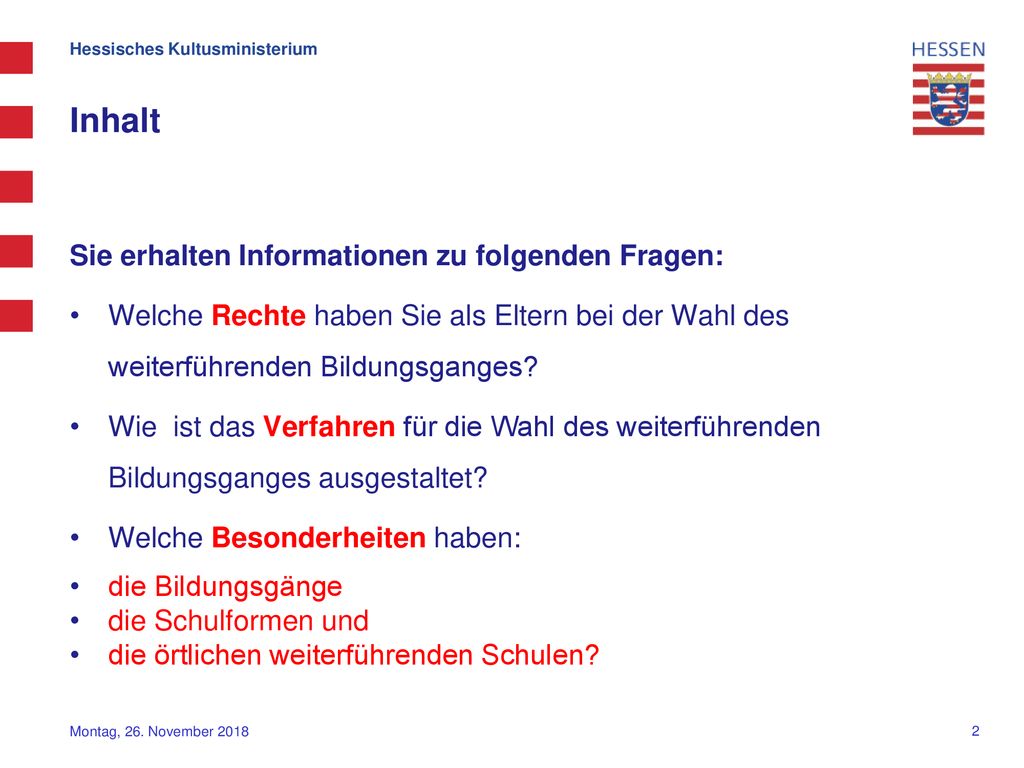 Hessisches Kultusministerium

HESSEN

Inhalt

Sie erhalten Informationen zu folgenden Fragen:

• Welche Rechte haben Sie als Eltern bei der Wahl des weiterführenden Bildungsganges?

• Wie ist das Verfahren für die Wahl des weiterführenden Bildungsganges ausgestaltet?

• Welche Besonderheiten haben:

• die Bildungsgänge
• die Schulformen und
• die örtlichen weiterführenden Schulen?

Montag, 26. November 2018

2